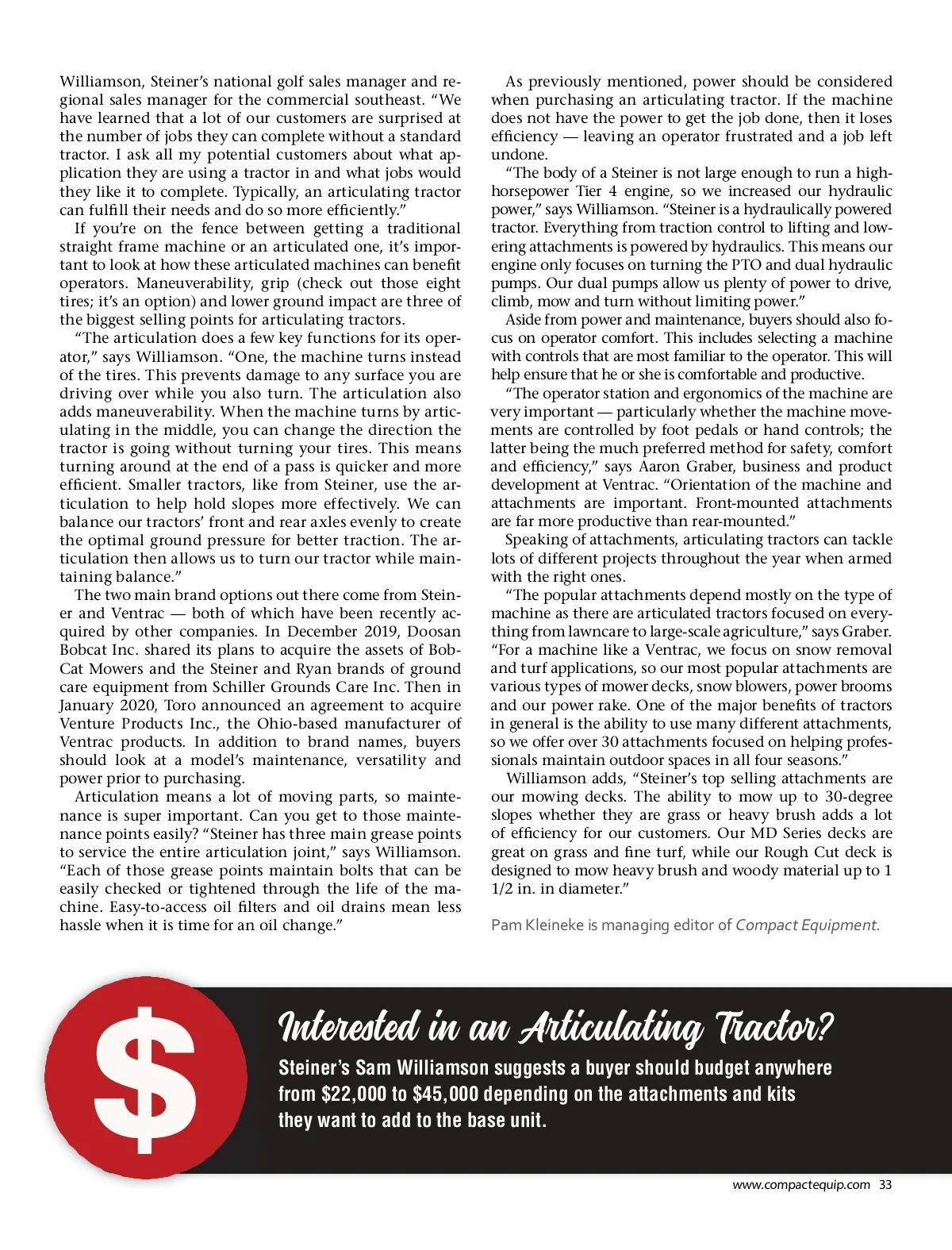 Williamson, Steiner's national golf sales manager and regional sales manager for the commercial southeast. "We have learned that a lot of our customers are surprised at the number of jobs they can complete without a standard tractor. I ask all my potential customers about what application they are using a tractor in and what jobs would they like it to complete. Typically, an articulating tractor can fulfill their needs and do so more efficiently."

If you're on the fence between getting a traditional straight frame machine or an articulated one, it's important to look at how these articulated machines can benefit operators. Maneuverability, grip (check out those eight tires; it's an option) and lower ground impact are three of the biggest selling points for articulating tractors.

"The articulation does a few key functions for its operator," says Williamson. "One, the machine turns instead of the tires. This prevents damage to any surface you are driving over while you also turn. The articulation also adds maneuverability. When the machine turns by articulating in the middle, you can change the direction the tractor is going without turning your tires. This means turning around at the end of a pass is quicker and more efficient. Smaller tractors, like from Steiner, use the articulation to help hold slopes more effectively. We can balance our tractors' front and rear axles evenly to create the optimal ground pressure for better traction. The articulation then allows us to turn our tractor while maintaining balance."

The two main brand options out there come from Steiner and Ventrac — both of which have been recently acquired by other companies. In December 2019, Doosan Bobcat Inc. shared its plans to acquire the assets of Bob-Cat Mowers and the Steiner and Ryan brands of ground care equipment from Schiller Grounds Care Inc. Then in January 2020, Toro announced an agreement to acquire Venture Products Inc., the Ohio-based manufacturer of Ventrac products. In addition to brand names, buyers should look at a model's maintenance, versatility and power prior to purchasing.

Articulation means a lot of moving parts, so maintenance is super important. Can you get to those maintenance points easily? "Steiner has three main grease points to service the entire articulation joint," says Williamson. "Each of those grease points maintain bolts that can be easily checked or tightened through the life of the machine. Easy-to-access oil filters and oil drains mean less hassle when it is time for an oil change."

As previously mentioned, power should be considered when purchasing an articulating tractor. If the machine does not have the power to get the job done, then it loses efficiency — leaving an operator frustrated and a job left undone.

"The body of a Steiner is not large enough to run a high-horsepower Tier 4 engine, so we increased our hydraulic power," says Williamson. "Steiner is a hydraulically powered tractor. Everything from traction control to lifting and lowering attachments is powered by hydraulics. This means our engine only focuses on turning the PTO and dual hydraulic pumps. Our dual pumps allow us plenty of power to drive, climb, mow and turn without limiting power."

Aside from power and maintenance, buyers should also focus on operator comfort. This includes selecting a machine with controls that are most familiar to the operator. This will help ensure that he or she is comfortable and productive.

"The operator station and ergonomics of the machine are very important — particularly whether the machine movements are controlled by foot pedals or hand controls; the latter being the much preferred method for safety, comfort and efficiency," says Aaron Graber, business and product development at Ventrac. "Orientation of the machine and attachments are important. Front-mounted attachments are far more productive than rear-mounted."

Speaking of attachments, articulating tractors can tackle lots of different projects throughout the year when armed with the right ones.

"The popular attachments depend mostly on the type of machine as there are articulated tractors focused on everything from lawncare to large-scale agriculture," says Graber. "For a machine like a Ventrac, we focus on snow removal and turf applications, so our most popular attachments are various types of mower decks, snow blowers, power brooms and our power rake. One of the major benefits of tractors in general is the ability to use many different attachments, so we offer over 30 attachments focused on helping professionals maintain outdoor spaces in all four seasons."

Williamson adds, "Steiner's top selling attachments are our mowing decks. The ability to mow up to 30-degree slopes whether they are grass or heavy brush adds a lot of efficiency for our customers. Our MD Series decks are great on grass and fine turf, while our Rough Cut deck is designed to mow heavy brush and woody material up to 1 1/2 in. in diameter."

Pam Kleineke is managing editor of Compact Equipment.

$

Interested in an Articulating Tractor?

Steiner's Sam Williamson suggests a buyer should budget anywhere from \$22,000 to \$45,000 depending on the attachments and kits they want to add to the base unit.

www.compactequip.com 33